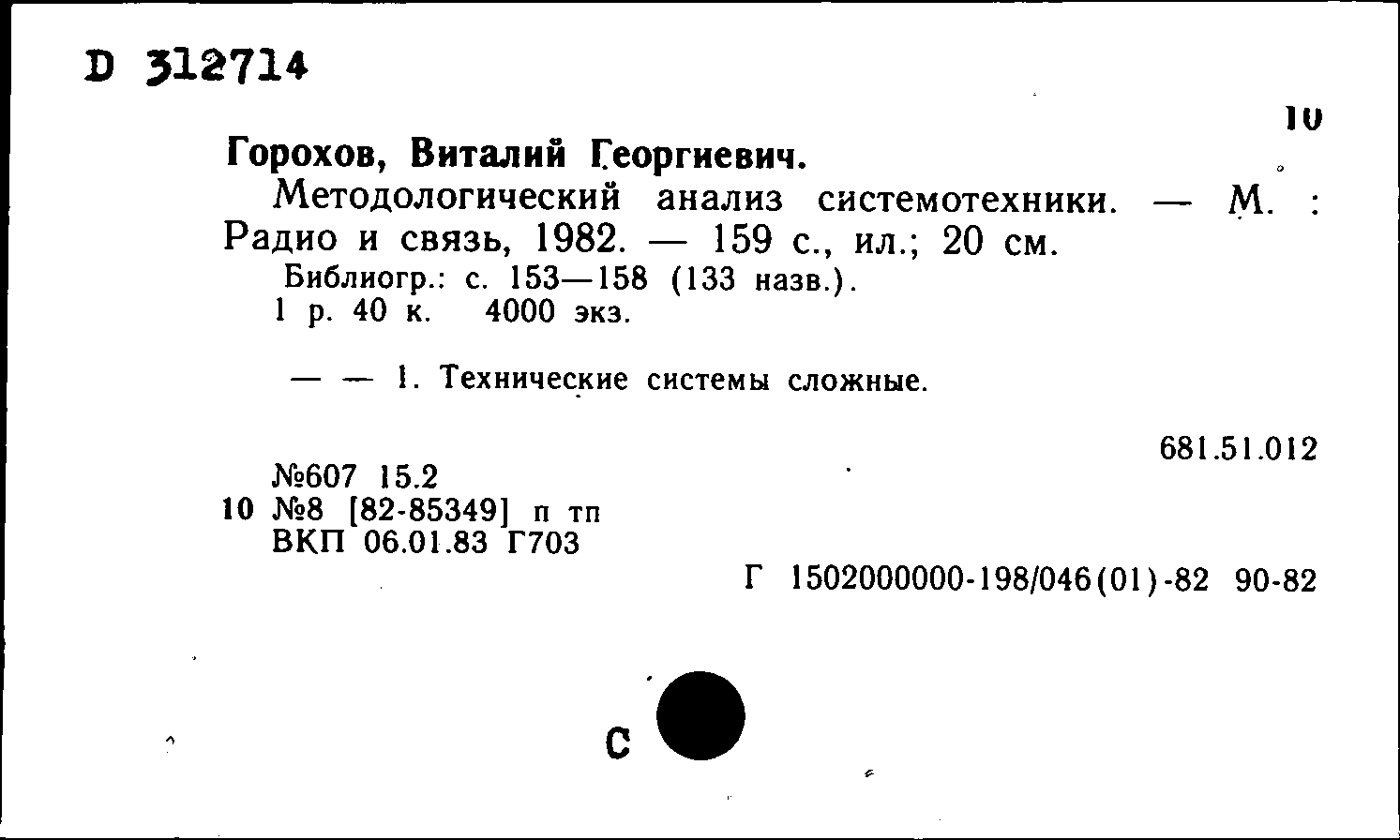 D 312714

10

Горохов, Виталий Георгиевич.

Методологический анализ системотехники. — М. : Радио и связь, 1982. — 159 с., ил.; 20 см.

Библиогр.: с. 153—158 (133 назв.).

1 р. 40 к. 4000 экз.

— — 1. Технические системы сложные.

681.51.012

№607 15.2
10 №8 [82-85349] п тп
ВКП 06.01.83 Г703

Г 1502000000-198/046(01)-82 90-82

С